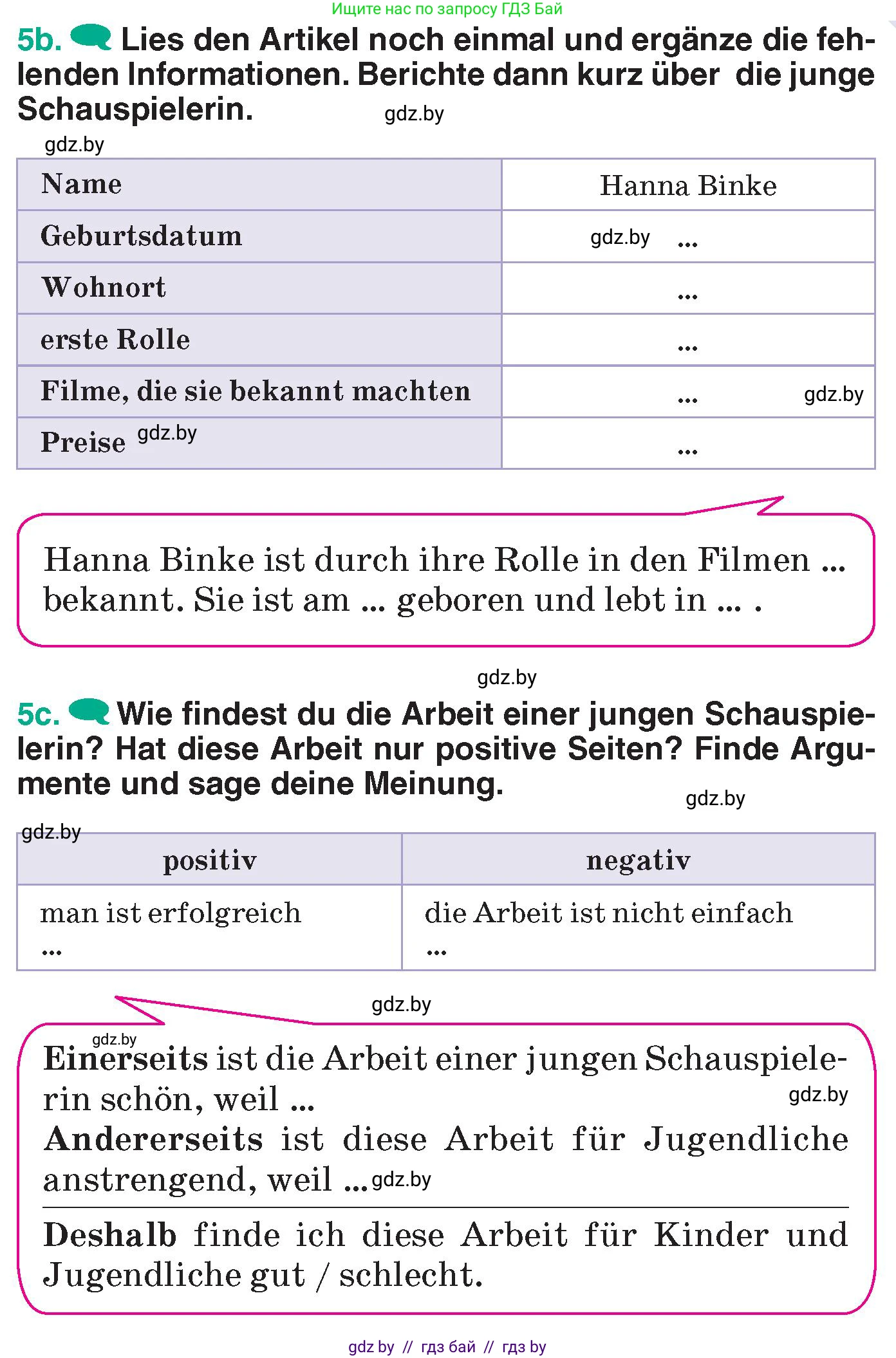 Ищите нас по запросу ГДЗ Бай

5b. Lies den Artikel noch einmal und ergänze die fehlenden Informationen. Berichte dann kurz über die junge Schauspielerin. gdz.by

gdz.by

| Name | Hanna Binke |
|---|---|
| Geburtsdatum | gdz.by ... |
| Wohnort | ... |
| erste Rolle | ... |
| Filme, die sie bekannt machten | ... gdz.by |
| Preise gdz.by | ... |

Hanna Binke ist durch ihre Rolle in den Filmen ... bekannt. Sie ist am ... geboren und lebt in ... .

gdz.by

5c. Wie findest du die Arbeit einer jungen Schauspielerin? Hat diese Arbeit nur positive Seiten? Finde Argumente und sage deine Meinung. gdz.by

gdz.by

| positiv | negativ |
|---|---|
| man ist erfolgreich ... | die Arbeit ist nicht einfach ... |

gdz.by

gdz.by

Einerseits ist die Arbeit einer jungen Schauspielerin schön, weil ... gdz.by
Andererseits ist diese Arbeit für Jugendliche anstrengend, weil ... gdz.by

Deshalb finde ich diese Arbeit für Kinder und Jugendliche gut / schlecht.

gdz by // гдз бай // гдз by